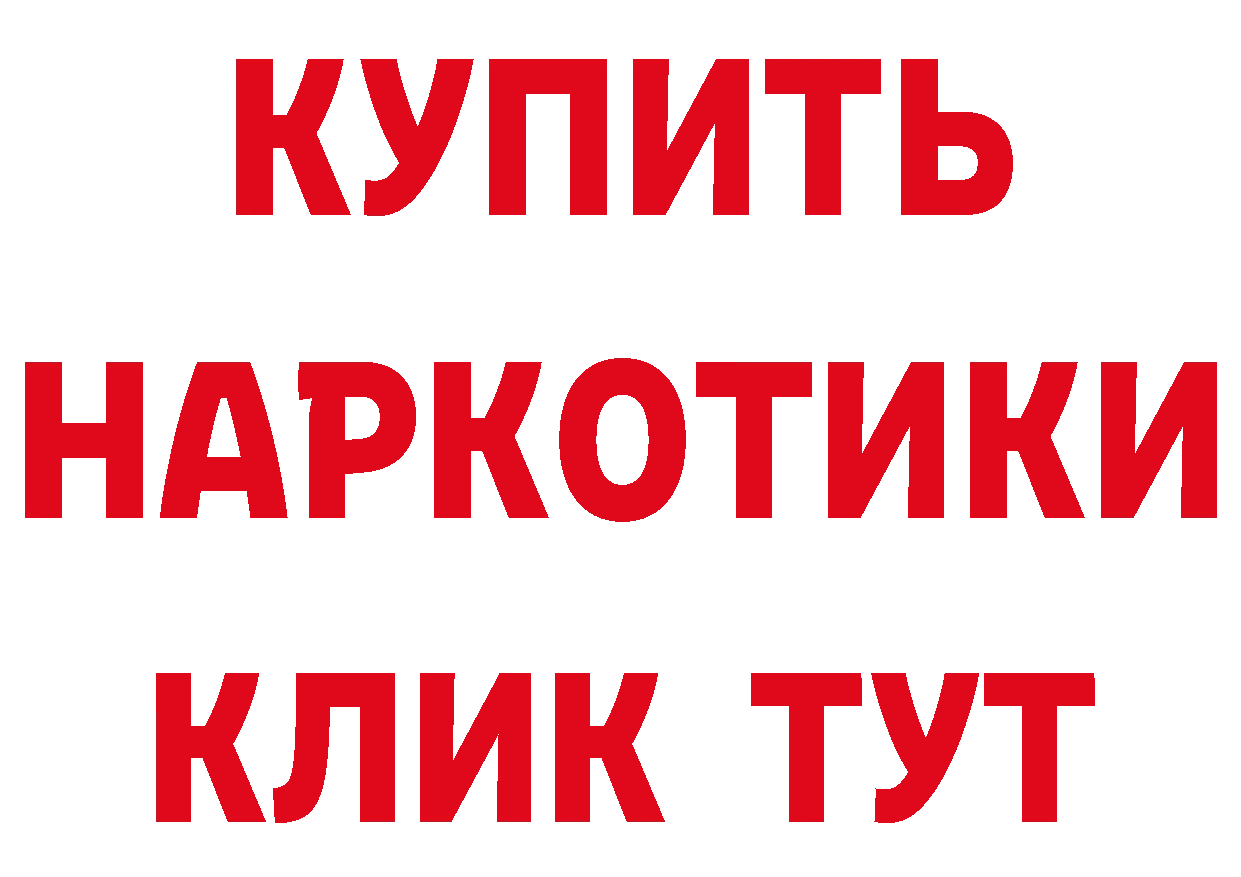 КУПИТЬ НАРКОТИКИ КЛИК ТУТ